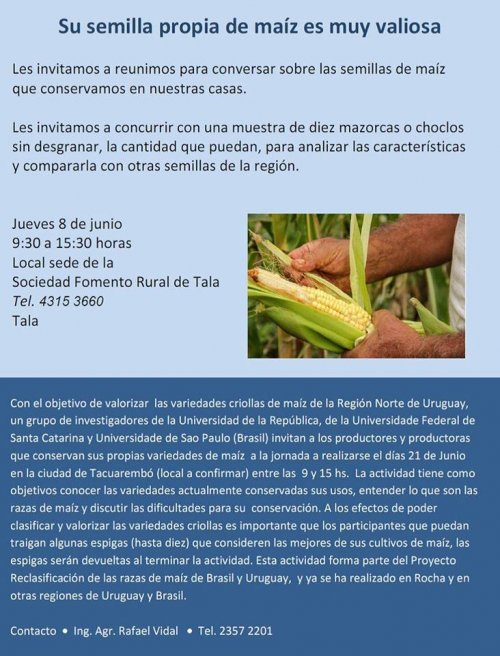 Su semilla propia de maíz es muy valiosa

Les invitamos a reunimos para conversar sobre las semillas de maíz que conservamos en nuestras casas.

Les invitamos a concurrir con una muestra de diez mazorcas o choclos sin desgranar, la cantidad que puedan, para analizar las características y compararla con otras semillas de la región.

Jueves 8 de junio
9:30 a 15:30 horas
Local sede de la
Sociedad Fomento Rural de Tala
Tel. 4315 3660
Tala

Con el objetivo de valorizar las variedades criollas de maíz de la Región Norte de Uruguay, un grupo de investigadores de la Universidad de la República, de la Universidade Federal de Santa Catarina y Universidade de Sao Paulo (Brasil) invitan a los productores y productoras que conservan sus propias variedades de maíz a la jornada a realizarse el días 21 de Junio en la ciudad de Tacuarembó (local a confirmar) entre las 9 y 15 hs. La actividad tiene como objetivos conocer las variedades actualmente conservadas sus usos, entender lo que son las razas de maíz y discutir las dificultades para su conservación. A los efectos de poder clasificar y valorizar las variedades criollas es importante que los participantes que puedan traigan algunas espigas (hasta diez) que consideren las mejores de sus cultivos de maíz, las espigas serán devueltas al terminar la actividad. Esta actividad forma parte del Proyecto Reclasificación de las razas de maíz de Brasil y Uruguay, y ya se ha realizado en Rocha y en otras regiones de Uruguay y Brasil.

Contacto • Ing. Agr. Rafael Vidal • Tel. 2357 2201